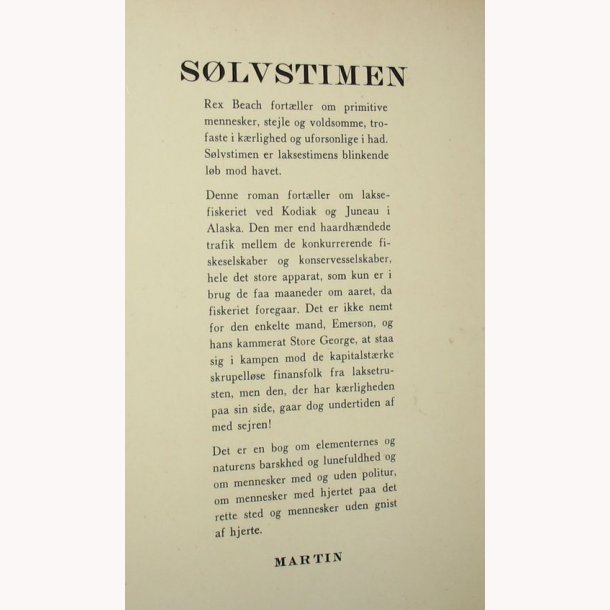 SØLVSTIMEN

Rex Beach fortæller om primitive mennesker, stejle og voldsomme, trofaste i kærlighed og uforsonlige i had. Sølvstimen er laksestimens blinkende løb mod havet.

Denne roman fortæller om laksefiskeriet ved Kodiak og Juneau i Alaska. Den mer end haardhændede trafik mellem de konkurrerende fiskeselskaber og konservesselskaber, hele det store apparat, som kun er i brug de faa maaneder om aaret, da fiskeriet foregaar. Det er ikke nemt for den enkelte mand, Emerson, og hans kammerat Store George, at staa sig i kampen mod de kapitalstærke skrupelløse finansfolk fra laksetrusten, men den, der har kærligheden paa sin side, gaar dog undertiden af med sejren!

Det er en bog om elementernes og naturens barskhed og lunefuldhed og om mennesker med og uden politur, om mennesker med hjertet paa det rette sted og mennesker uden gnist af hjerte.

MARTIN